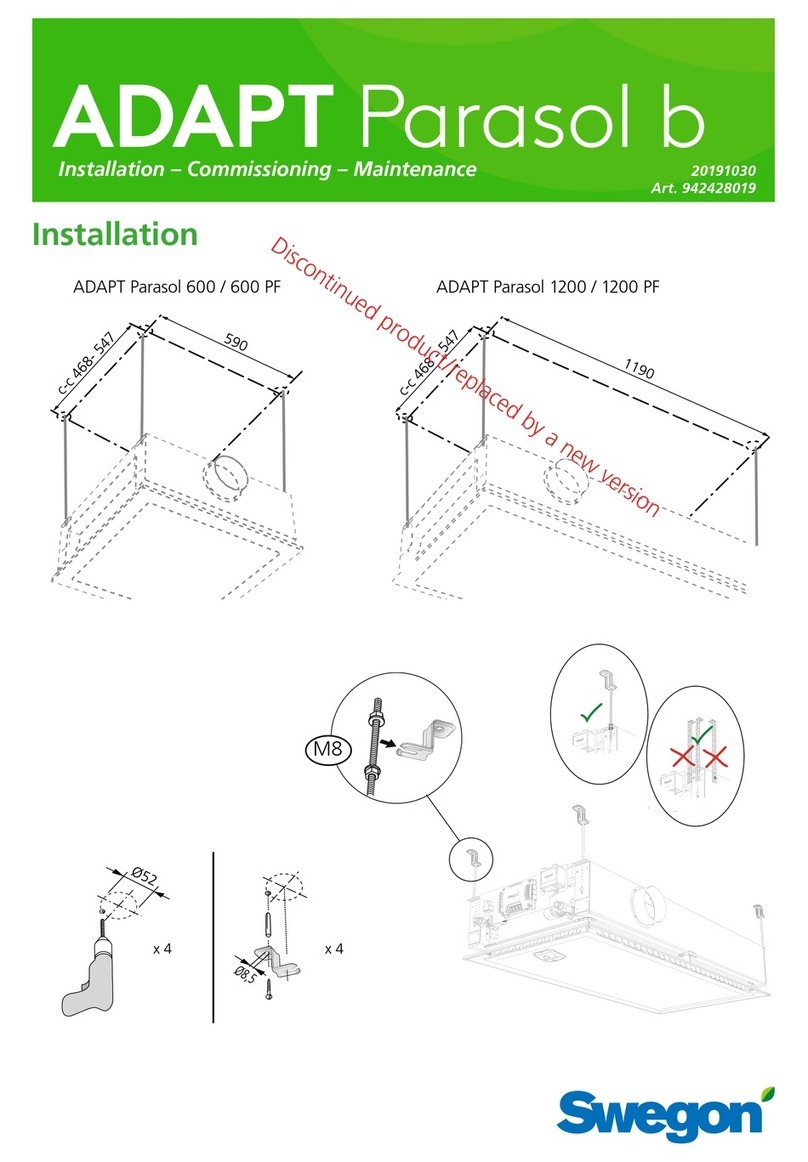 ADAPT Parasol b

Installation – Commissioning – Maintenance

20191030
Art. 942428019

Installation

Discontinued product/replaced by a new version

ADAPT Parasol 600 / 600 PF

c-c 468- 547

590

ADAPT Parasol 1200 / 1200 PF

c-c 468- 547

1190

M8

Ø52

x 4

Ø8,5

x 4

Swegon